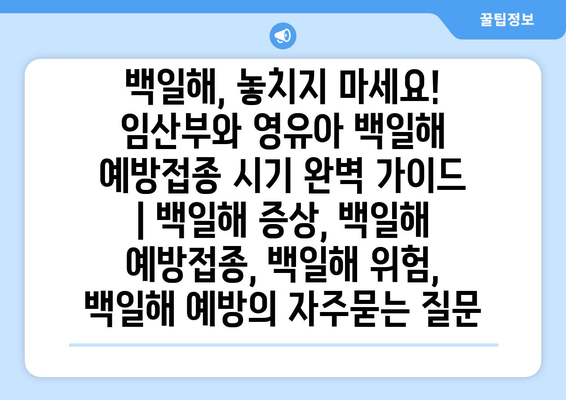 꿀팁정보

백일해, 놓치지 마세요! 임산부와 영유아 백일해 예방접종 시기 완벽 가이드 | 백일해 증상, 백일해 예방접종, 백일해 위험, 백일해 예방의 자주묻는 질문